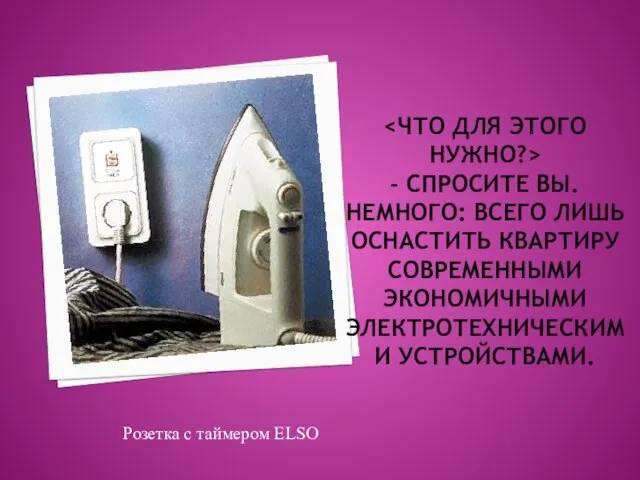 <ЧТО ДЛЯ ЭТОГО НУЖНО?> - СПРОСИТЕ ВЫ. НЕМНОГО: ВСЕГО ЛИШЬ ОСНАСТИТЬ КВАРТИРУ СОВРЕМЕННЫМИ ЭКОНОМИЧНЫМИ ЭЛЕКТРОТЕХНИЧЕСКИМ И УСТРОЙСТВАМИ.

Розетка с таймером ELSO